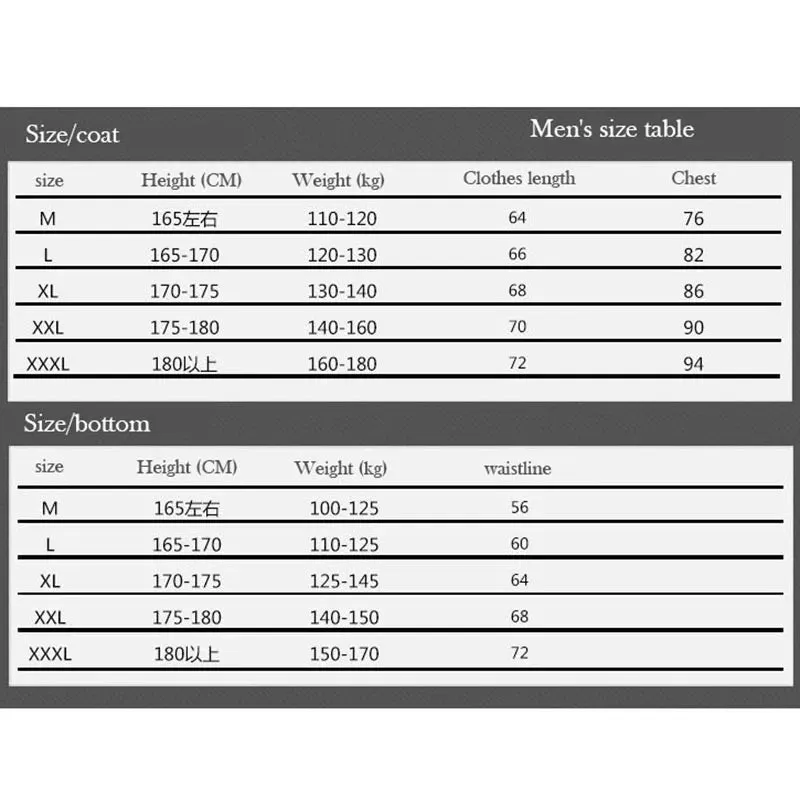 Size/coat

Men's size table

| size | Height (CM) | Weight (kg) | Clothes length | Chest |
|---|---|---|---|---|
| M | 165左右 | 110-120 | 64 | 76 |
| L | 165-170 | 120-130 | 66 | 82 |
| XL | 170-175 | 130-140 | 68 | 86 |
| XXL | 175-180 | 140-160 | 70 | 90 |
| XXXL | 180以上 | 160-180 | 72 | 94 |

Size/bottom

| size | Height (CM) | Weight (kg) | waistline |
|---|---|---|---|
| M | 165左右 | 100-125 | 56 |
| L | 165-170 | 110-125 | 60 |
| XL | 170-175 | 125-145 | 64 |
| XXL | 175-180 | 140-150 | 68 |
| XXXL | 180以上 | 150-170 | 72 |